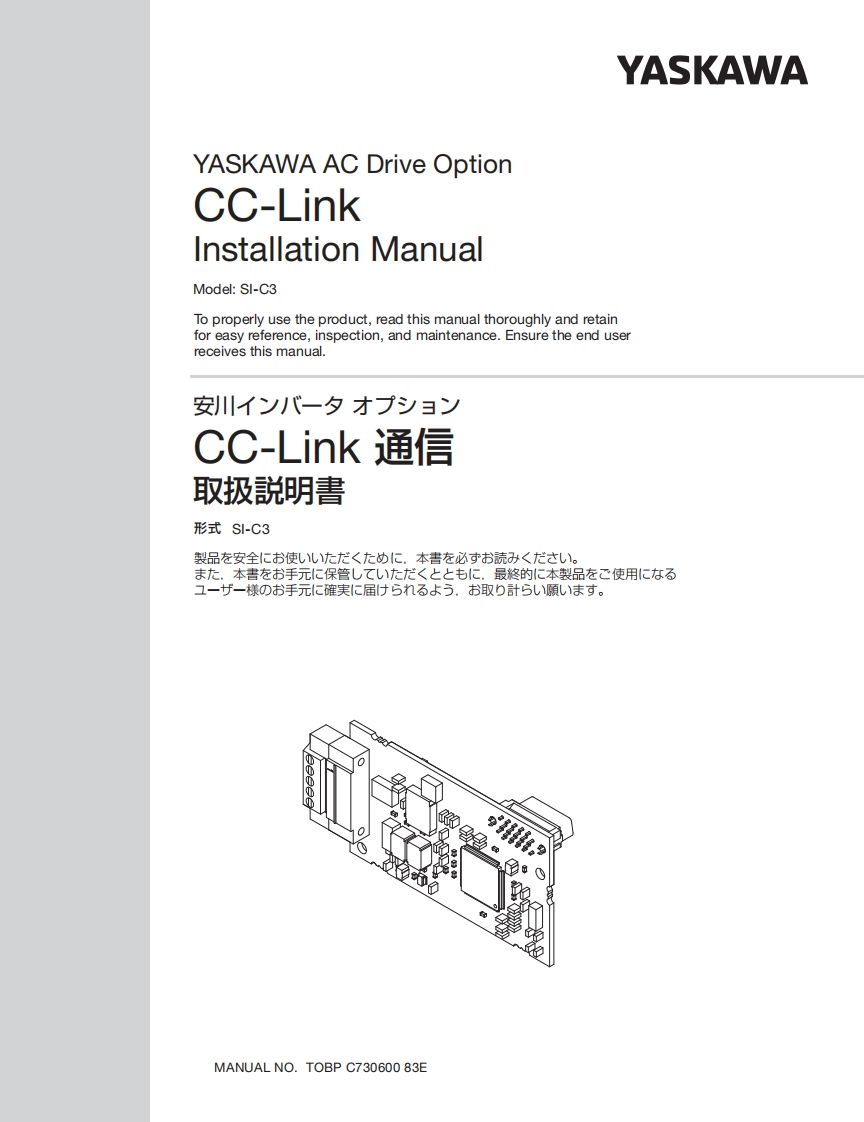 YASKAWA

YASKAWA AC Drive Option

CC-Link

Installation Manual

Model: SI-C3

To properly use the product, read this manual thoroughly and retain for easy reference, inspection, and maintenance. Ensure the end user receives this manual.

安川インバータ オプション

CC-Link 通信

取扱説明書

形式 SI-C3

製品を安全にお使いいただくために，本書を必ずお読みください。
また，本書をお手元に保管していただくとともに，最終的に本製品をご使用になるユーザー様のお手元に確実に届けられるよう，お取り計らい願います。

MANUAL NO. TOBP C730600 83E